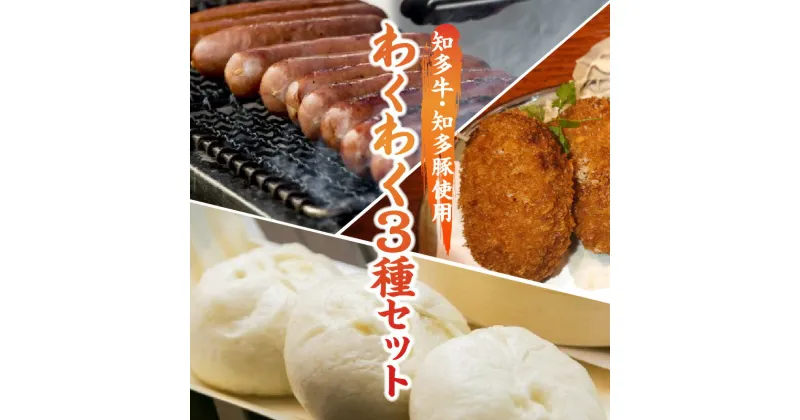 知多牛・知多豚使用
わくわく3種セット